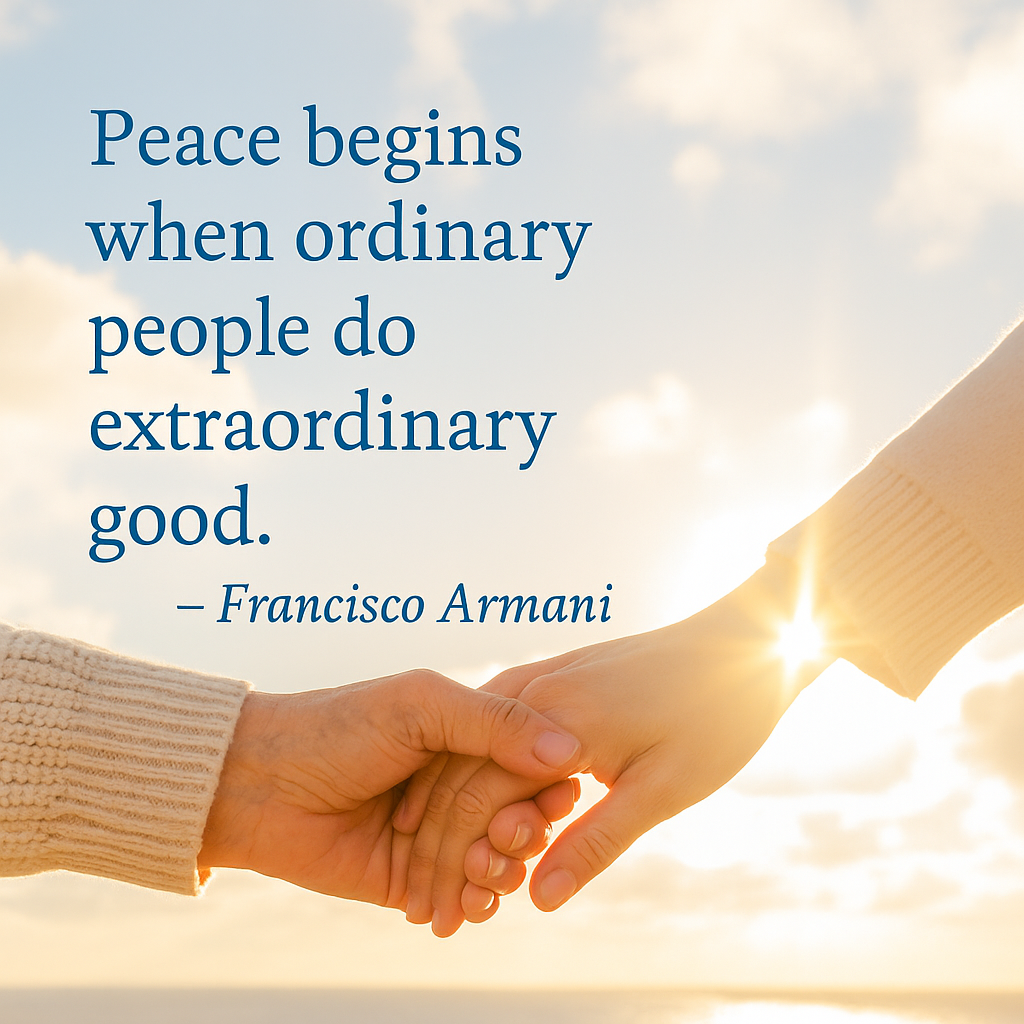 Peace begins when ordinary people do extraordinary good.

– Francisco Armani